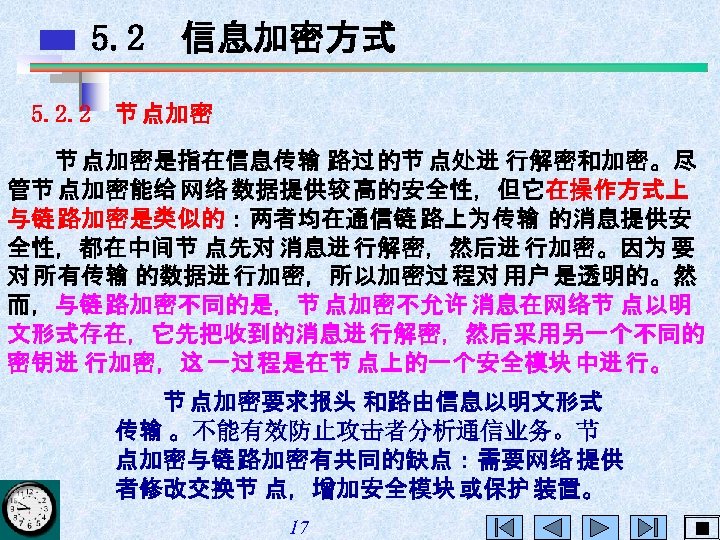 5.2 信息加密方式

5.2.2 节点加密

节点加密是指在信息传输路过的节点处进行解密和加密。尽管节点加密能给网络数据提供较高的安全性，但它在操作方式上与链路加密是类似的：两者均在通信链路上为传输的消息提供安全性，都在中间节点先对消息进行解密，然后进行加密。因为要对所有传输的数据进行加密，所以加密过程对用户是透明的。然而，与链路加密不同的是，节点加密不允许消息在网络节点以明文形式存在，它先把收到的消息进行解密，然后采用另一个不同的密钥进行加密，这一过程是在节点上的一个安全模块中进行。

节点加密要求报头和路由信息以明文形式传输。不能有效防止攻击者分析通信业务。节点加密与链路加密有共同的缺点：需要网络提供者修改交换节点，增加安全模块或保护装置。

17